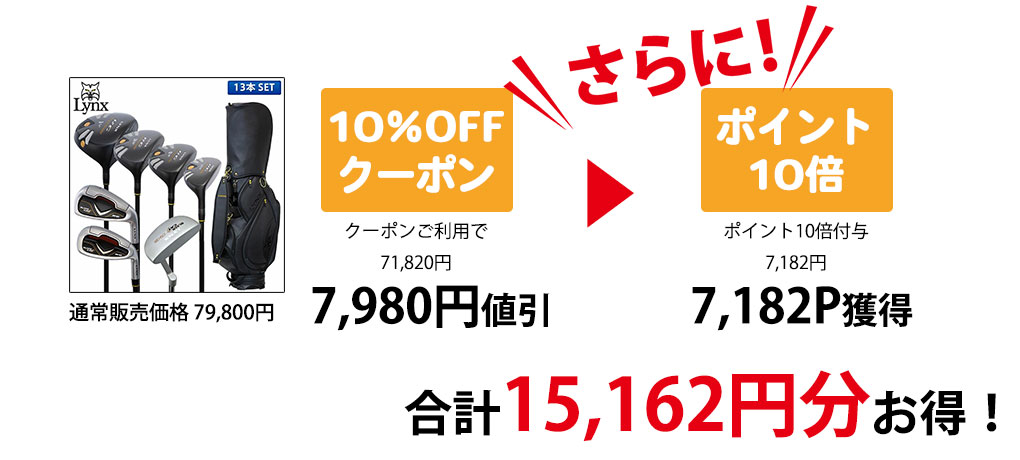 Lynx
13本 SET

通常販売価格 79,800円

10%OFF
クーポン

クーポンご利用で
71,820円
7,980円値引

さらに!

ポイント
10倍

ポイント10倍付与
7,182円
7,182P獲得

合計15,162円分お得!